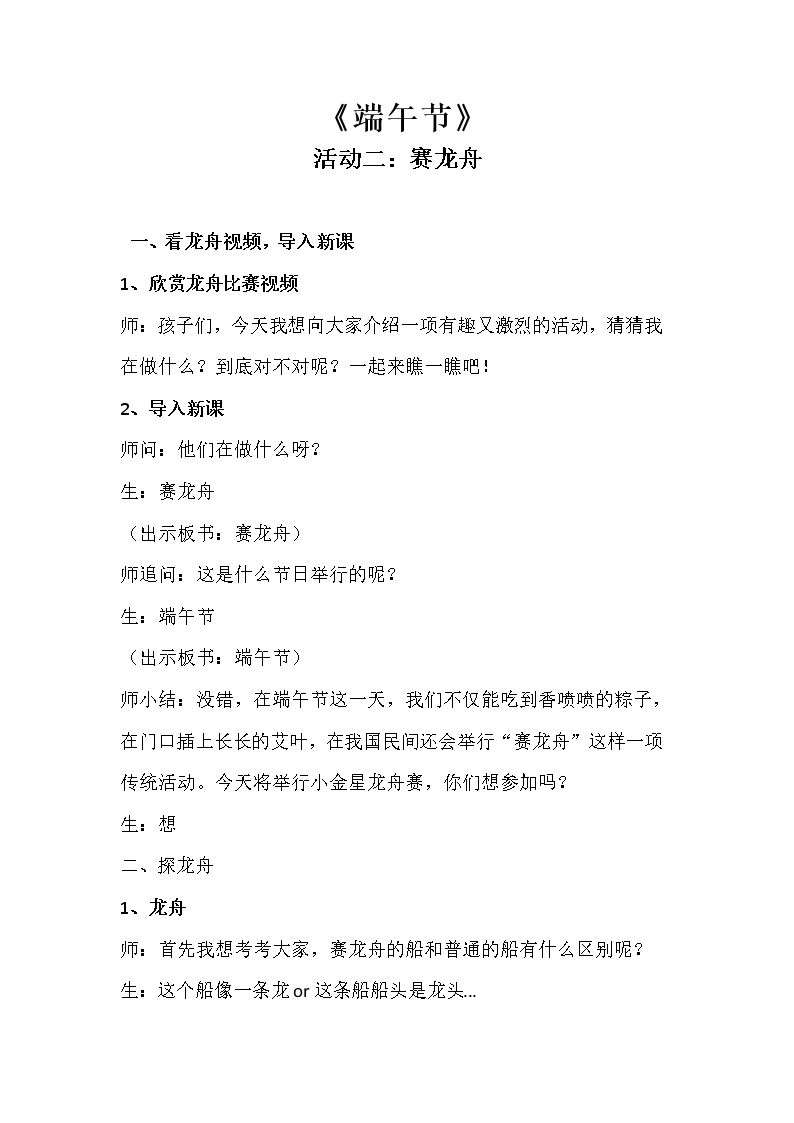 《端午节》

活动二：赛龙舟

一、看龙舟视频，导入新课

1、欣赏龙舟比赛视频

师：孩子们，今天我想向大家介绍一项有趣又激烈的活动，猜猜我在做什么？到底对不对呢？一起来瞧一瞧吧！

2、导入新课

师问：他们在做什么呀？

生：赛龙舟

（出示板书：赛龙舟）

师追问：这是什么节日举行的呢？

生：端午节

（出示板书：端午节）

师小结：没错，在端午节这一天，我们不仅能吃到香喷喷的粽子，在门口插上长长的艾叶，在我国民间还会举行“赛龙舟”这样一项传统活动。今天将举行小金星龙舟赛，你们想参加吗？

生：想

二、探龙舟

1、龙舟

师：首先我想考考大家，赛龙舟的船和普通的船有什么区别呢？

生：这个船像一条龙or这条船船头是龙头...